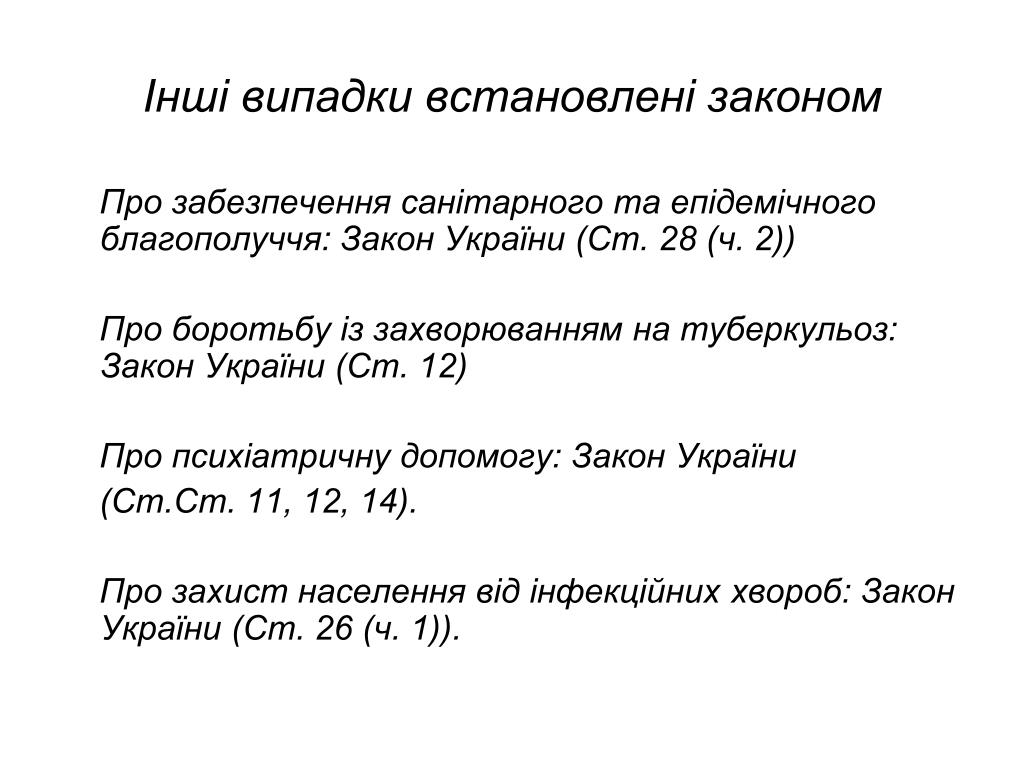 Інші випадки встановлені законом

Про забезпечення санітарного та епідемічного благополуччя: Закон України (Ст. 28 (ч. 2))

Про боротьбу із захворюванням на туберкульоз: Закон України (Ст. 12)

Про психіатричну допомогу: Закон України

(Ст.Ст. 11, 12, 14).

Про захист населення від інфекційних хвороб: Закон України (Ст. 26 (ч. 1)).